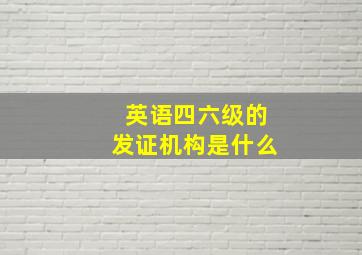 英语四六级的
发证机构是什么